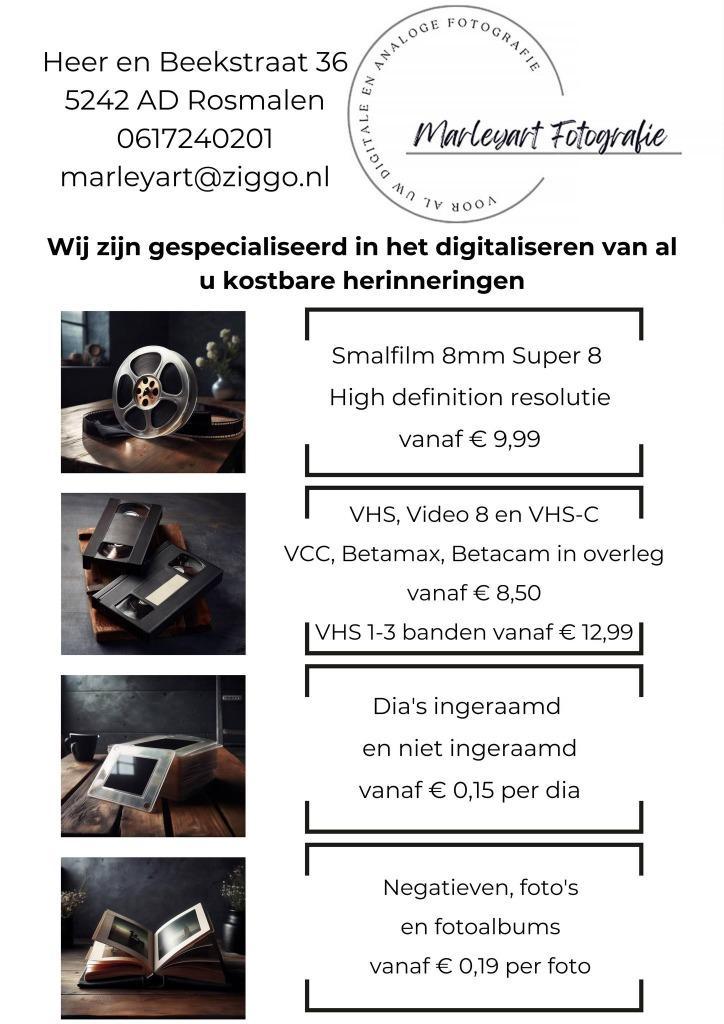 Heer en Beekstraat 36
5242 AD Rosmalen
0617240201
marleyart@ziggo.nl

VOOR AL UW DIGITALE EN ANALOGE FOTOGRAFIE
Marleyart Fotografie

Wij zijn gespecialiseerd in het digitaliseren van al u kostbare herinneringen

Smalfilm 8mm Super 8
High definition resolutie
vanaf € 9,99

VHS, Video 8 en VHS-C
VCC, Betamax, Betacam in overleg
vanaf € 8,50
VHS 1-3 banden vanaf € 12,99

Dia's ingeraamd
en niet ingeraamd
vanaf € 0,15 per dia

Negatieven, foto's
en fotoalbums
vanaf € 0,19 per foto